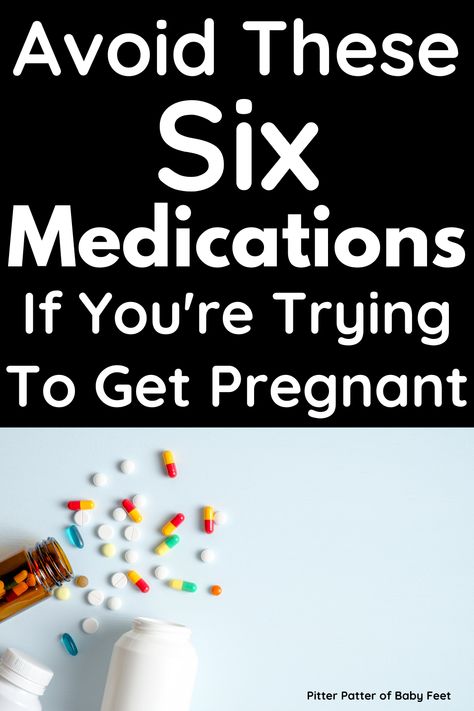 Avoid These
Six
Medications
If You're Trying
To Get Pregnant

Pitter Patter of Baby Feet